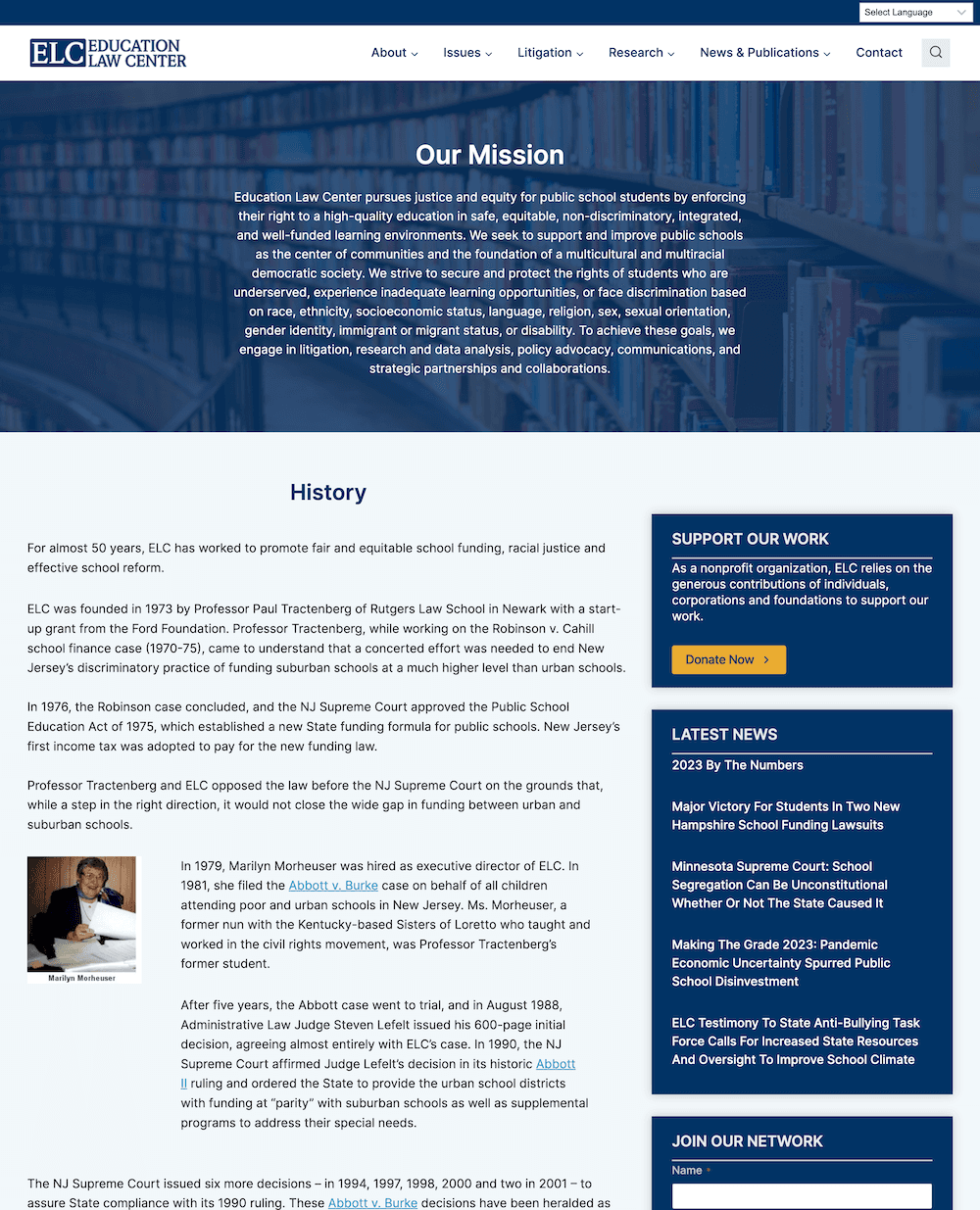 Select Language

ELC EDUCATION LAW CENTER

About Issues Litigation Research News & Publications Contact

Our Mission

Education Law Center pursues justice and equity for public school students by enforcing their right to a high-quality education in safe, equitable, non-discriminatory, integrated, and well-funded learning environments. We seek to support and improve public schools as the center of communities and the foundation of a multicultural and multiracial democratic society. We strive to secure and protect the rights of students who are underserved, experience inadequate learning opportunities, or face discrimination based on race, ethnicity, socioeconomic status, language, religion, sex, sexual orientation, gender identity, immigrant or migrant status, or disability. To achieve these goals, we engage in litigation, research and data analysis, policy advocacy, communications, and strategic partnerships and collaborations.

History

For almost 50 years, ELC has worked to promote fair and equitable school funding, racial justice and effective school reform.

ELC was founded in 1973 by Professor Paul Tractenberg of Rutgers Law School in Newark with a start-up grant from the Ford Foundation. Professor Tractenberg, while working on the Robinson v. Cahill school finance case (1970-75), came to understand that a concerted effort was needed to end New Jersey's discriminatory practice of funding suburban schools at a much higher level than urban schools.

In 1976, the Robinson case concluded, and the NJ Supreme Court approved the Public School Education Act of 1975, which established a new State funding formula for public schools. New Jersey's first income tax was adopted to pay for the new funding law.

Professor Tractenberg and ELC opposed the law before the NJ Supreme Court on the grounds that, while a step in the right direction, it would not close the wide gap in funding between urban and suburban schools.

Marilyn Morheuser

In 1979, Marilyn Morheuser was hired as executive director of ELC. In 1981, she filed the Abbott v. Burke case on behalf of all children attending poor and urban schools in New Jersey. Ms. Morheuser, a former nun with the Kentucky-based Sisters of Loretto who taught and worked in the civil rights movement, was Professor Tractenberg's former student.

After five years, the Abbott case went to trial, and in August 1988, Administrative Law Judge Steven Lefelt issued his 600-page initial decision, agreeing almost entirely with ELC's case. In 1990, the NJ Supreme Court affirmed Judge Lefelt's decision in its historic Abbott II ruling and ordered the State to provide the urban school districts with funding at "parity" with suburban schools as well as supplemental programs to address their special needs.

The NJ Supreme Court issued six more decisions – in 1994, 1997, 1998, 2000 and two in 2001 – to assure State compliance with its 1990 ruling. These Abbott v. Burke decisions have been heralded as

SUPPORT OUR WORK

As a nonprofit organization, ELC relies on the generous contributions of individuals, corporations and foundations to support our work.

Donate Now

LATEST NEWS

2023 By The Numbers

Major Victory For Students In Two New Hampshire School Funding Lawsuits

Minnesota Supreme Court: School Segregation Can Be Unconstitutional Whether Or Not The State Caused It

Making The Grade 2023: Pandemic Economic Uncertainty Spurred Public School Disinvestment

ELC Testimony To State Anti-Bullying Task Force Calls For Increased State Resources And Oversight To Improve School Climate

JOIN OUR NETWORK

Name *